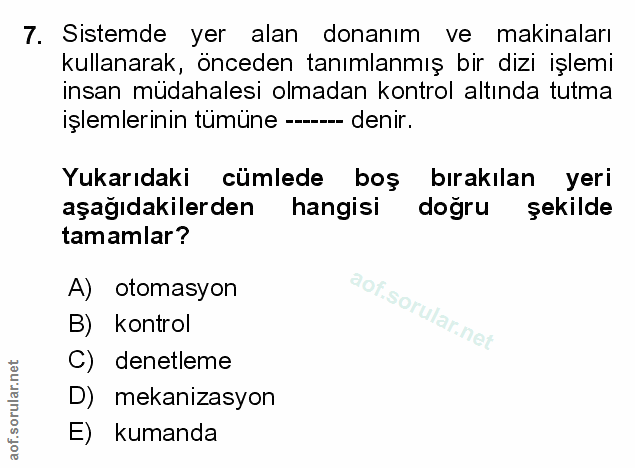 7. Sistemde yer alan donanım ve makinaları kullanarak, önceden tanımlanmış bir dizi işlemi insan müdahalesi olmadan kontrol altında tutma işlemlerinin tümüne ------- denir.

Yukarıdaki cümlede boş bırakılan yeri aşağıdakilerden hangisi doğru şekilde tamamlar?

A) otomasyon
B) kontrol
C) denetleme
D) mekanizasyon
E) kumanda

aof.sorular.net